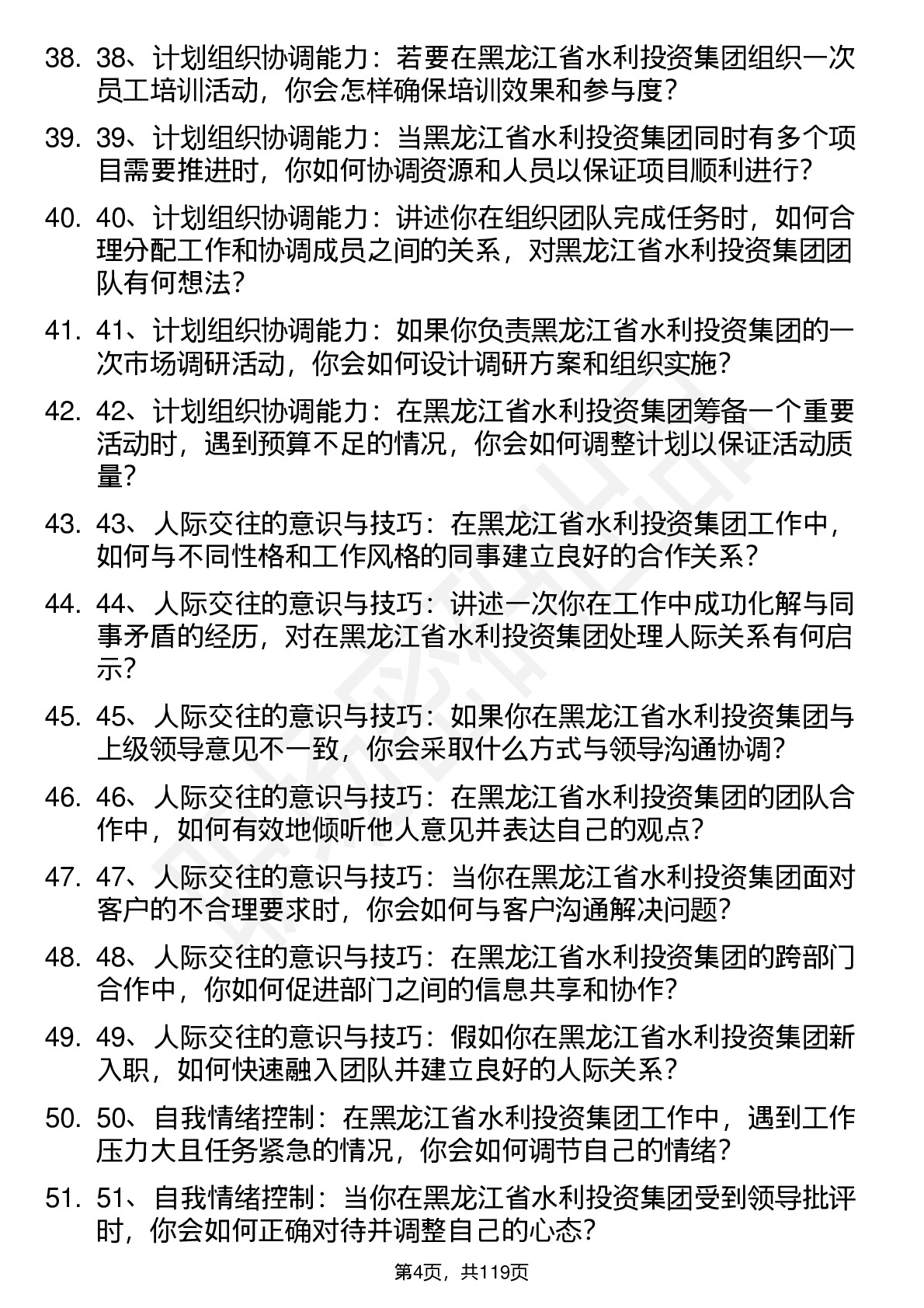 38. 38、计划组织协调能力：若要在黑龙江省水利投资集团组织一次员工培训活动，你会怎样确保培训效果和参与度？

39. 39、计划组织协调能力：当黑龙江省水利投资集团同时有多个项目需要推进时，你如何协调资源和人员以保证项目顺利进行？

40. 40、计划组织协调能力：讲述你在组织团队完成任务时，如何合理分配工作和协调成员之间的关系，对黑龙江省水利投资集团团队有何想法？

41. 41、计划组织协调能力：如果你负责黑龙江省水利投资集团的一次市场调研活动，你会如何设计调研方案和组织实施？

42. 42、计划组织协调能力：在黑龙江省水利投资集团筹备一个重要活动时，遇到预算不足的情况，你会如何调整计划以保证活动质量？

43. 43、人际交往的意识与技巧：在黑龙江省水利投资集团工作中，如何与不同性格和工作风格的同事建立良好的合作关系？

44. 44、人际交往的意识与技巧：讲述一次你在工作中成功化解与同事矛盾的经历，对在黑龙江省水利投资集团处理人际关系有何启示？

45. 45、人际交往的意识与技巧：如果你在黑龙江省水利投资集团与上级领导意见不一致，你会采取什么方式与领导沟通协调？

46. 46、人际交往的意识与技巧：在黑龙江省水利投资集团的团队合作中，如何有效地倾听他人意见并表达自己的观点？

47. 47、人际交往的意识与技巧：当你在黑龙江省水利投资集团面对客户的不合理要求时，你会如何与客户沟通解决问题？

48. 48、人际交往的意识与技巧：在黑龙江省水利投资集团的跨部门合作中，你如何促进部门之间的信息共享和协作？

49. 49、人际交往的意识与技巧：假如你在黑龙江省水利投资集团新入职，如何快速融入团队并建立良好的人际关系？

50. 50、自我情绪控制：在黑龙江省水利投资集团工作中，遇到工作压力大且任务紧急的情况，你会如何调节自己的情绪？

51. 51、自我情绪控制：当你在黑龙江省水利投资集团受到领导批评时，你会如何正确对待并调整自己的心态？

第4页，共119页